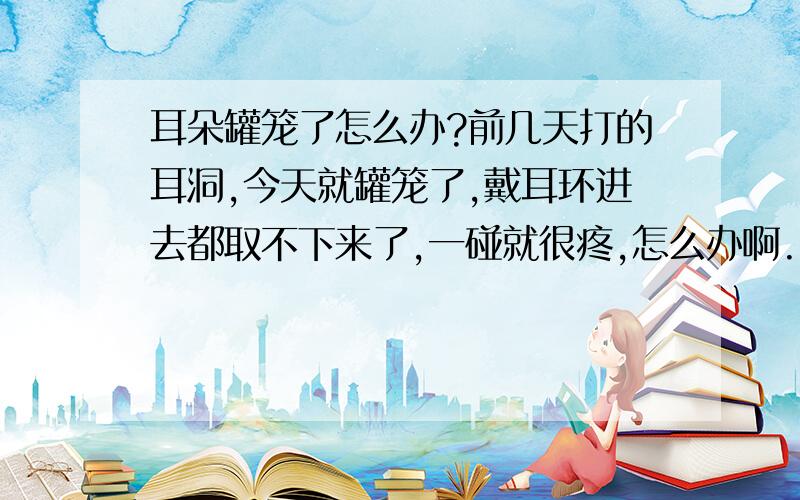 耳朵罐笼了怎么办?前几天打的耳洞,今天就罐笼了,戴耳环进去都取不下来了,一碰就很疼,怎么办啊.